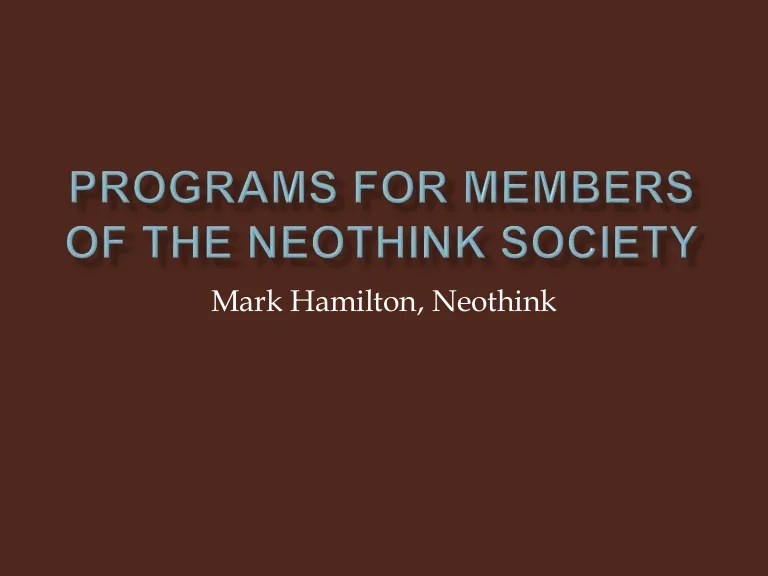 PROGRAMS FOR MEMBERS OF THE NEOTHINK SOCIETY

Mark Hamilton, Neothink